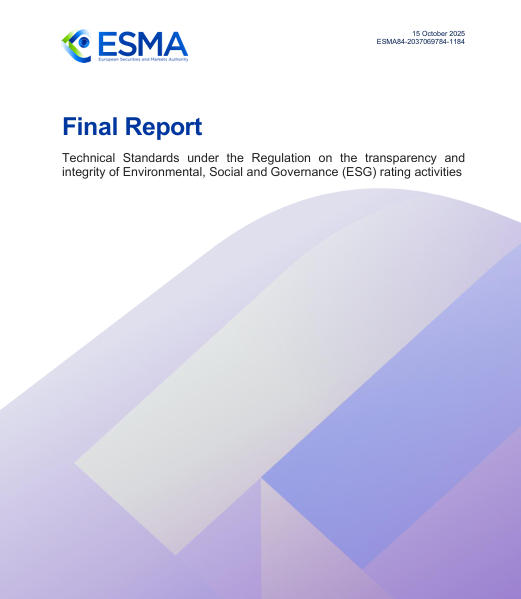 ESMA
European Securities and Markets Authority

15 October 2025
ESMA84-2037069784-1184

Final Report

Technical Standards under the Regulation on the transparency and integrity of Environmental, Social and Governance (ESG) rating activities